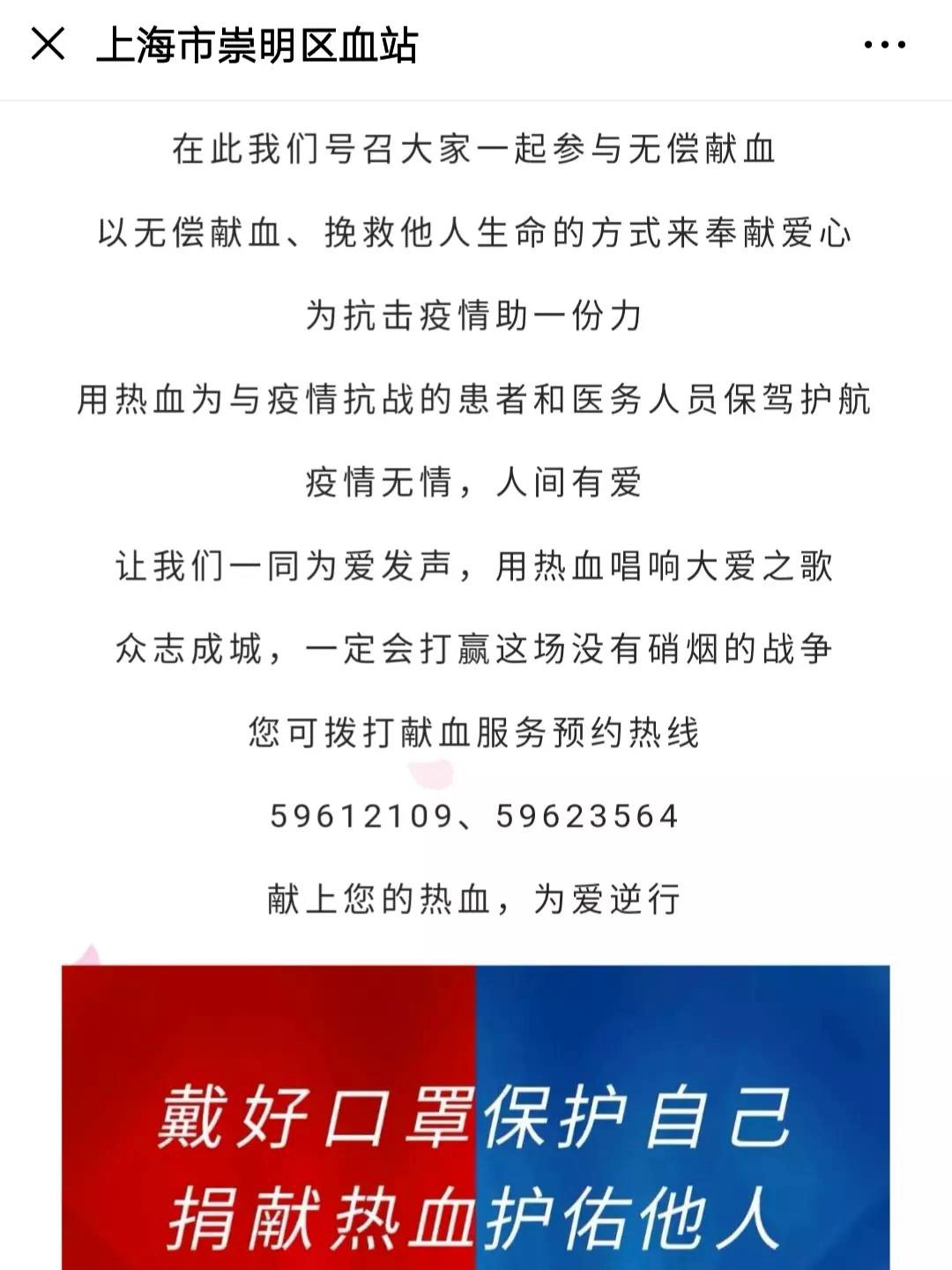 上海市崇明区血站

在此我们号召大家一起参与无偿献血

以无偿献血、挽救他人生命的方式来奉献爱心

为抗击疫情助一份力

用热血为与疫情抗战的患者和医务人员保驾护航

疫情无情，人间有爱

让我们一同为爱发声，用热血唱响大爱之歌

众志成城，一定会打赢这场没有硝烟的战争

您可拨打献血服务预约热线

59612109、59623564

献上您的热血，为爱逆行

戴好口罩保护自己
捐献热血护佑他人